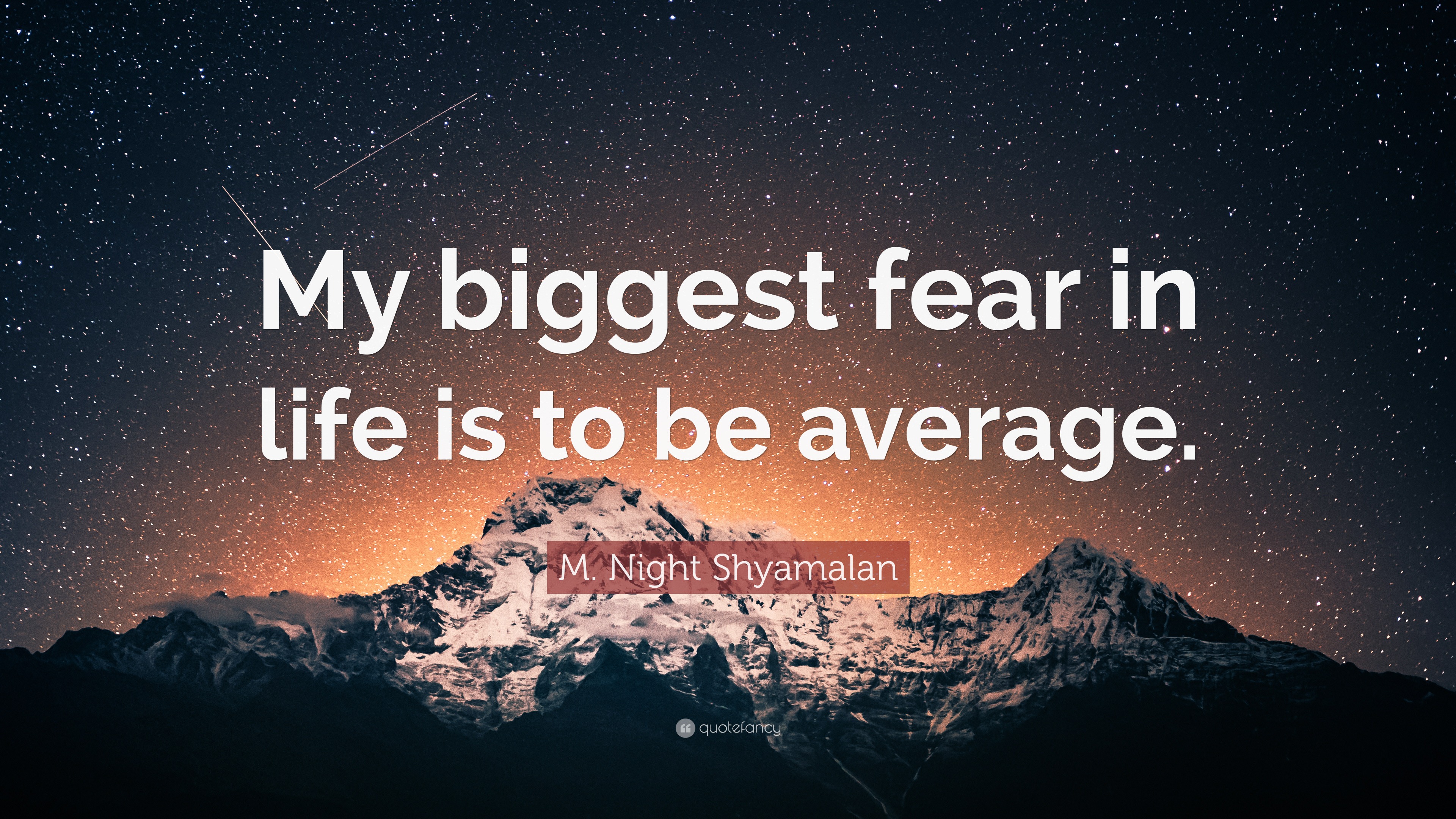 My biggest fear in life is to be average.

M. Night Shyamalan

quotefancy